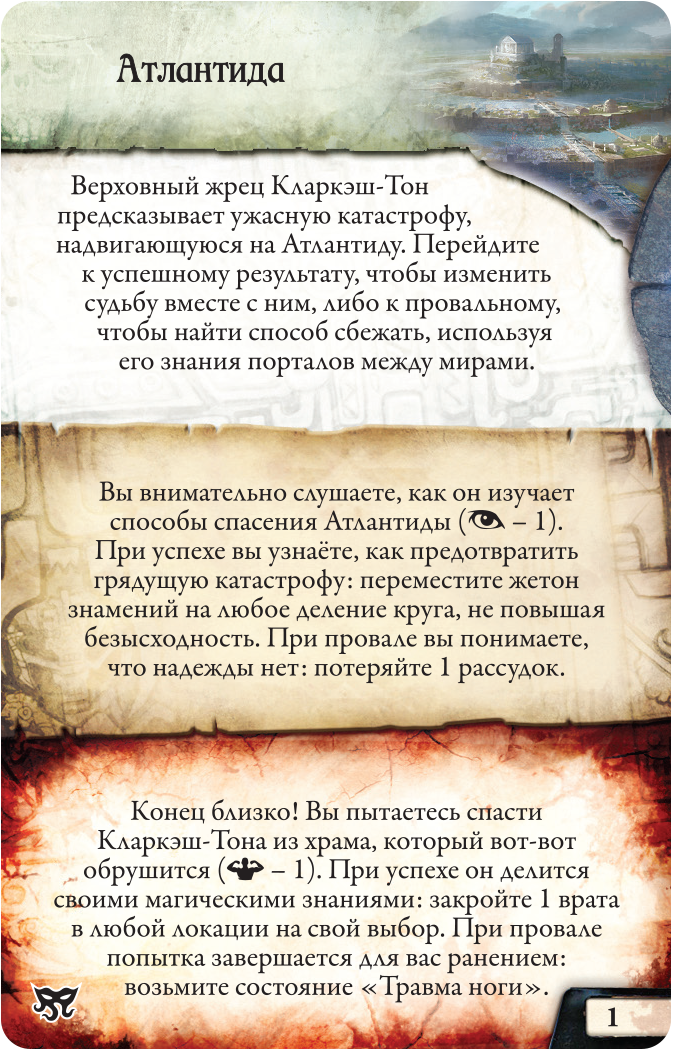 Атлантида

Верховный жрец Кларкэш-Тон предсказывает ужасную катастрофу, надвигающуюся на Атлантиду. Перейдите к успешному результату, чтобы изменить судьбу вместе с ним, либо к провальному, чтобы найти способ сбежать, используя его знания порталов между мирами.

Вы внимательно слушаете, как он изучает способы спасения Атлантиды ( – 1). При успехе вы узнаёте, как предотвратить грядущую катастрофу: переместите жетон знамений на любое деление круга, не повышая безысходность. При провале вы понимаете, что надежды нет: потеряйте 1 рассудок.

Конец близко! Вы пытаетесь спасти Кларкэш-Тона из храма, который вот-вот обрушится ( – 1). При успехе он делится своими магическими знаниями: закройте 1 врата в любой локации на свой выбор. При провале попытка завершается для вас ранением: возьмите состояние «Травма ноги».

1